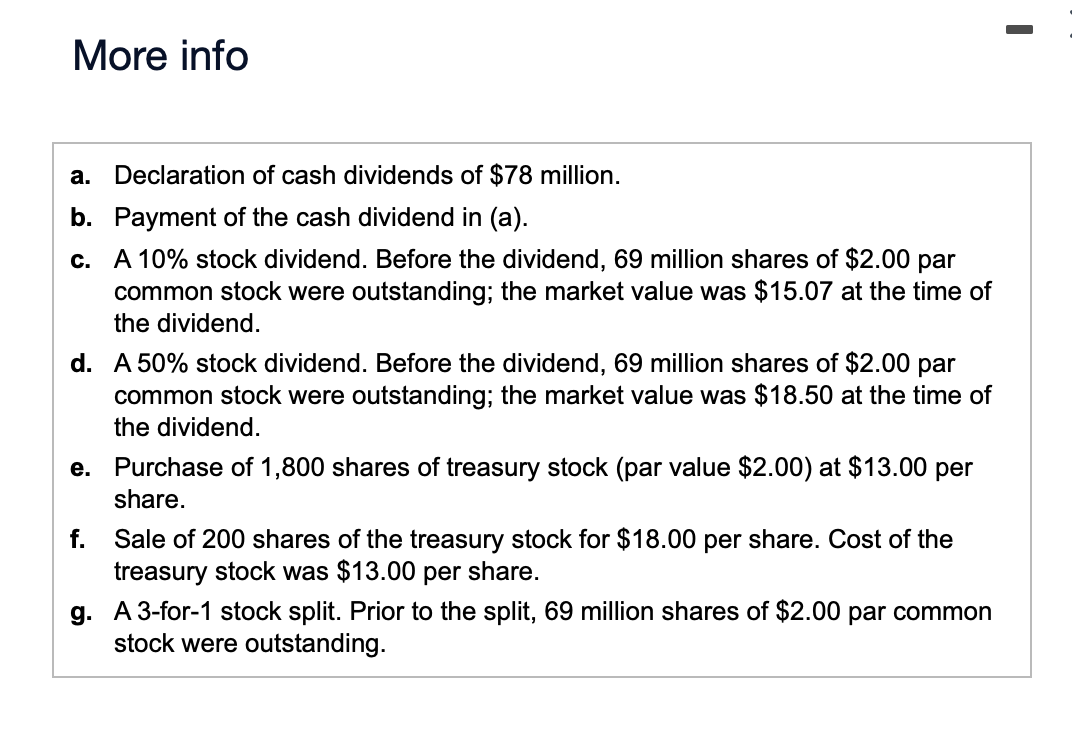 More info

a. Declaration of cash dividends of \$78 million.

b. Payment of the cash dividend in (a).

c. A 10% stock dividend. Before the dividend, 69 million shares of \$2.00 par common stock were outstanding; the market value was \$15.07 at the time of the dividend.

d. A 50% stock dividend. Before the dividend, 69 million shares of \$2.00 par common stock were outstanding; the market value was \$18.50 at the time of the dividend.

e. Purchase of 1,800 shares of treasury stock (par value \$2.00) at \$13.00 per share.

f. Sale of 200 shares of the treasury stock for \$18.00 per share. Cost of the treasury stock was \$13.00 per share.

g. A 3-for-1 stock split. Prior to the split, 69 million shares of \$2.00 par common stock were outstanding.